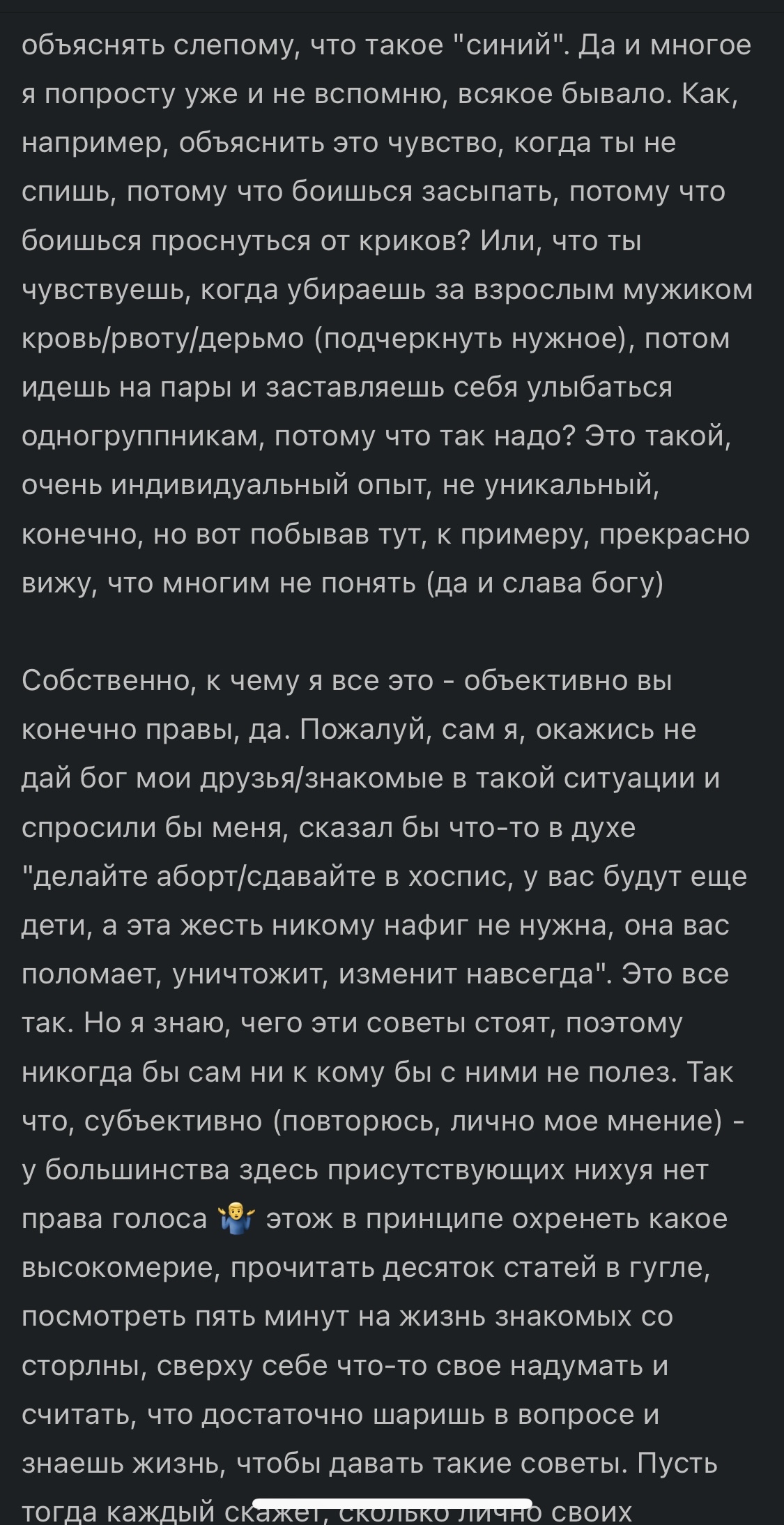 объяснять слепому, что такое "синий". Да и многое я попросту уже и не вспомню, всякое бывало. Как, например, объяснить это чувство, когда ты не спишь, потому что боишься засыпать, потому что боишься проснуться от криков? Или, что ты чувствуешь, когда убираешь за взрослым мужиком кровь/рвоту/дерьмо (подчеркнуть нужное), потом идешь на пары и заставляешь себя улыбаться одногруппникам, потому что так надо? Это такой, очень индивидуальный опыт, не уникальный, конечно, но вот побывав тут, к примеру, прекрасно вижу, что многим не понять (да и слава богу)

Собственно, к чему я все это - объективно вы конечно правы, да. Пожалуй, сам я, окажись не дай бог мои друзья/знакомые в такой ситуации и спросили бы меня, сказал бы что-то в духе "делайте аборт/сдавайте в хоспис, у вас будут еще дети, а эта жесть никому нафиг не нужна, она вас поломает, уничтожит, изменит навсегда". Это все так. Но я знаю, чего эти советы стоят, поэтому никогда бы сам ни к кому бы с ними не полез. Так что, субъективно (повторюсь, лично мое мнение) - у большинства здесь присутствующих нихуя нет права голоса 🤷‍♂️ этож в принципе охренеть какое высокомерие, прочитать десяток статей в гугле, посмотреть пять минут на жизнь знакомых со сторлны, сверху себе что-то свое надумать и считать, что достаточно шаришь в вопросе и знаешь жизнь, чтобы давать такие советы. Пусть тогда каждый скажет, сколько лично своих